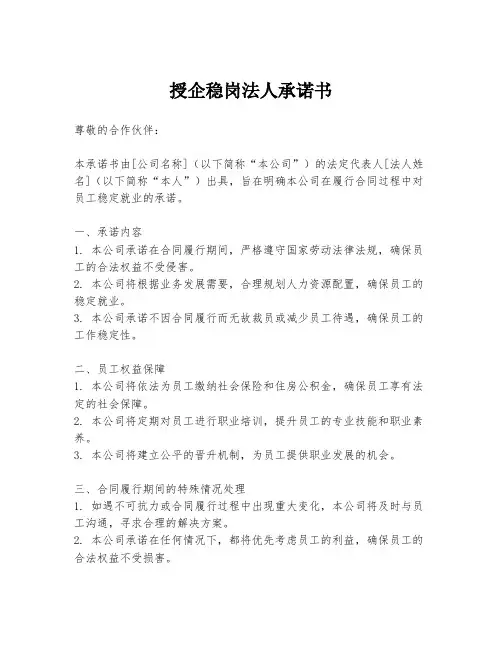 授企稳岗法人承诺书

尊敬的合作伙伴：

本承诺书由[公司名称]（以下简称“本公司”）的法定代表人[法人姓名]（以下简称“本人”）出具，旨在明确本公司在履行合同过程中对员工稳定就业的承诺。

一、承诺内容
1. 本公司承诺在合同履行期间，严格遵守国家劳动法律法规，确保员工的合法权益不受侵害。
2. 本公司将根据业务发展需要，合理规划人力资源配置，确保员工的稳定就业。
3. 本公司承诺不因合同履行而无故裁员或减少员工待遇，确保员工的工作稳定性。

二、员工权益保障
1. 本公司将依法为员工缴纳社会保险和住房公积金，确保员工享有法定的社会保障。
2. 本公司将定期对员工进行职业培训，提升员工的专业技能和职业素养。
3. 本公司将建立公平的晋升机制，为员工提供职业发展的机会。

三、合同履行期间的特殊情况处理
1. 如遇不可抗力或合同履行过程中出现重大变化，本公司将及时与员工沟通，寻求合理的解决方案。
2. 本公司承诺在任何情况下，都将优先考虑员工的利益，确保员工的合法权益不受损害。